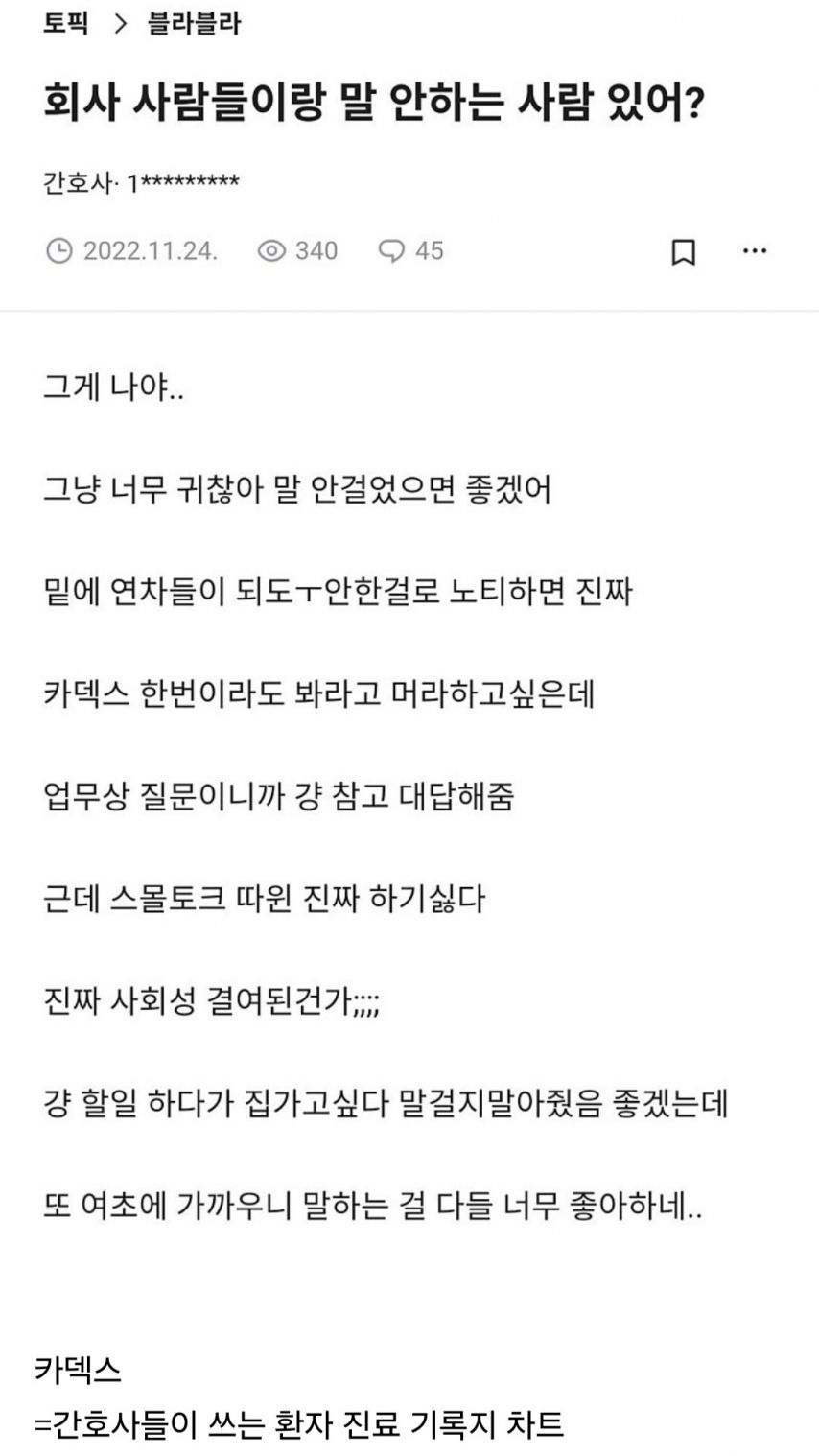 토픽 > 블라블라

회사 사람들이랑 말 안하는 사람 있어?

간호사· 1*********

2022.11.24. 340 45

그게 나야..

그냥 너무 귀찮아 말 안걸었으면 좋겠어

밑에 연차들이 되도ㅜ안한걸로 노티하면 진짜

카덱스 한번이라도 봐라고 머라하고싶은데

업무상 질문이니까 걍 참고 대답해줌

근데 스몰토크 따윈 진짜 하기싫다

진짜 사회성 결여된건가;;;;

걍 할일 하다가 집가고싶다 말걸지말아줬음 좋겠는데

또 여초에 가까우니 말하는 걸 다들 너무 좋아하네..

카덱스
=간호사들이 쓰는 환자 진료 기록지 차트